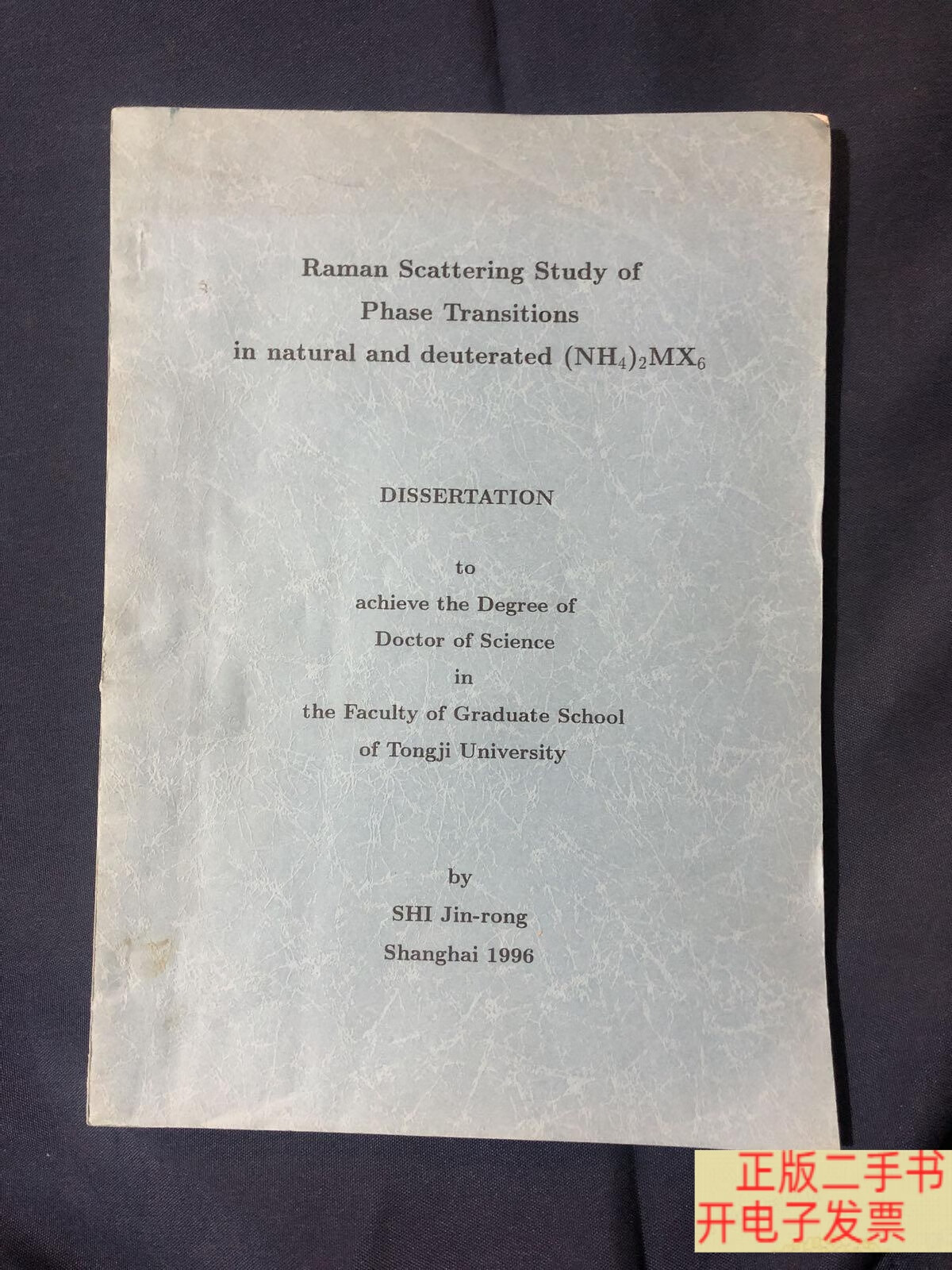 Raman Scattering Study of
Phase Transitions
in natural and deuterated $(NH_4)_2MX_6$

DISSERTATION

to
achieve the Degree of
Doctor of Science
in
the Faculty of Graduate School
of Tongji University

by
SHI Jin-rong
Shanghai 1996

正版二手书
开电子发票